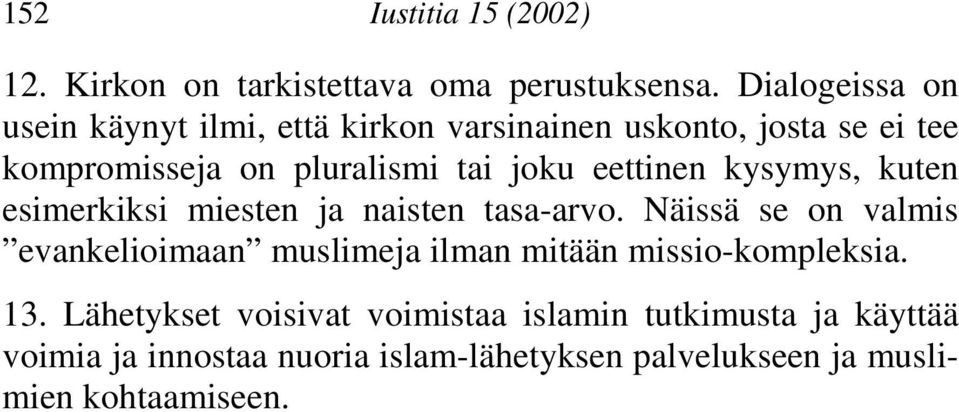 152 Iustitia 15 (2002)

12. Kirkon on tarkistettava oma perustuksensa. Dialogeissa on usein käynyt ilmi, että kirkon varsinainen uskonto, josta se ei tee kompromisseja on pluralismi tai joku eettinen kysymys, kuten esimerkiksi miesten ja naisten tasa-arvo. Näissä se on valmis ”evankelioimaan” muslimeja ilman mitään missio-kompleksia.

13. Lähetykset voisivat voimistaa islamin tutkimusta ja käyttää voimia ja innostaa nuoria islam-lähetyksen palvelukseen ja muslimien kohtaamiseen.